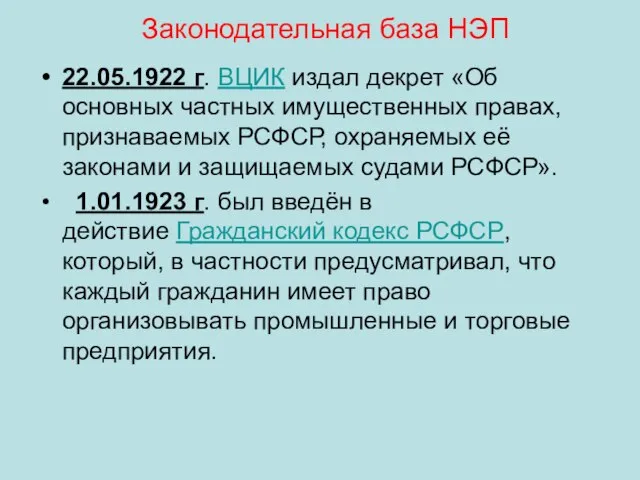 Законодательная база НЭП

• 22.05.1922 г. ВЦИК издал декрет «Об основных частных имущественных правах, признаваемых РСФСР, охраняемых её законами и защищаемых судами РСФСР».

• 1.01.1923 г. был введён в действие Гражданский кодекс РСФСР, который, в частности предусматривал, что каждый гражданин имеет право организовывать промышленные и торговые предприятия.